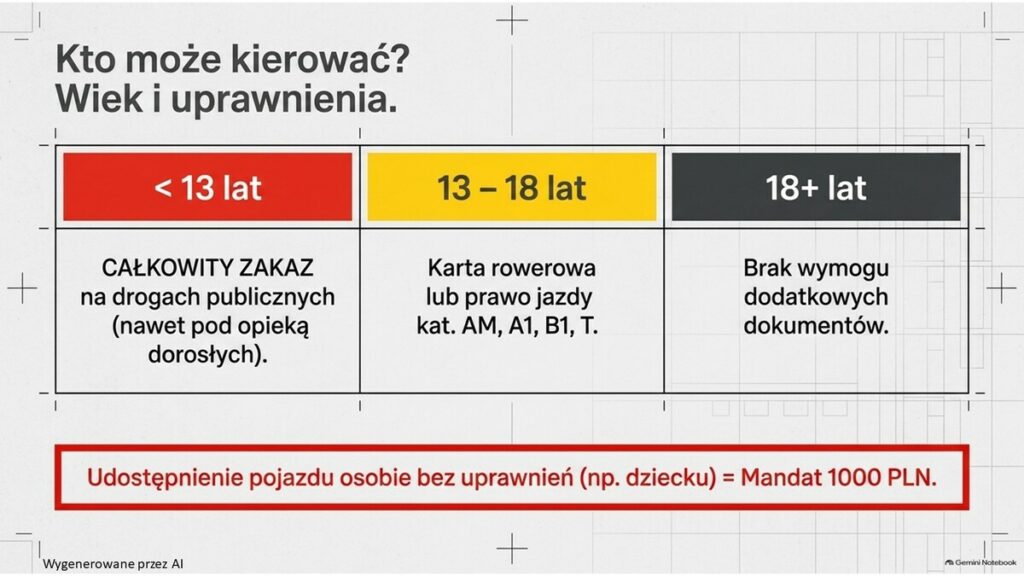 Kto może kierować?
Wiek i uprawnienia.

| < 13 lat | 13 – 18 lat | 18+ lat |
|---|---|---|
| CAŁKOWITY ZAKAZ na drogach publicznych (nawet pod opieką dorosłych). | Karta rowerowa lub prawo jazdy kat. AM, A1, B1, T. | Brak wymogu dodatkowych dokumentów. |

Udostępnienie pojazdu osobie bez uprawnień (np. dziecku) = Mandat 1000 PLN.

Wygenerowane przez AI

Gemini Notebook